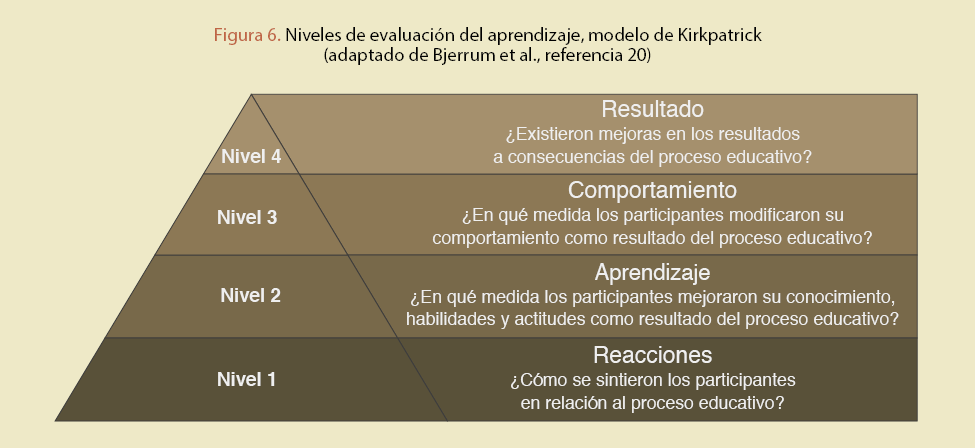 Figura 6. Niveles de evaluación del aprendizaje, modelo de Kirkpatrick (adaptado de Bjerrum et al., referencia 20)

Nivel 4

Resultado
¿Existieron mejoras en los resultados a consecuencias del proceso educativo?

Nivel 3

Comportamiento
¿En qué medida los participantes modificaron su comportamiento como resultado del proceso educativo?

Nivel 2

Aprendizaje
¿En qué medida los participantes mejoraron su conocimiento, habilidades y actitudes como resultado del proceso educativo?

Nivel 1

Reacciones
¿Cómo se sintieron los participantes en relación al proceso educativo?